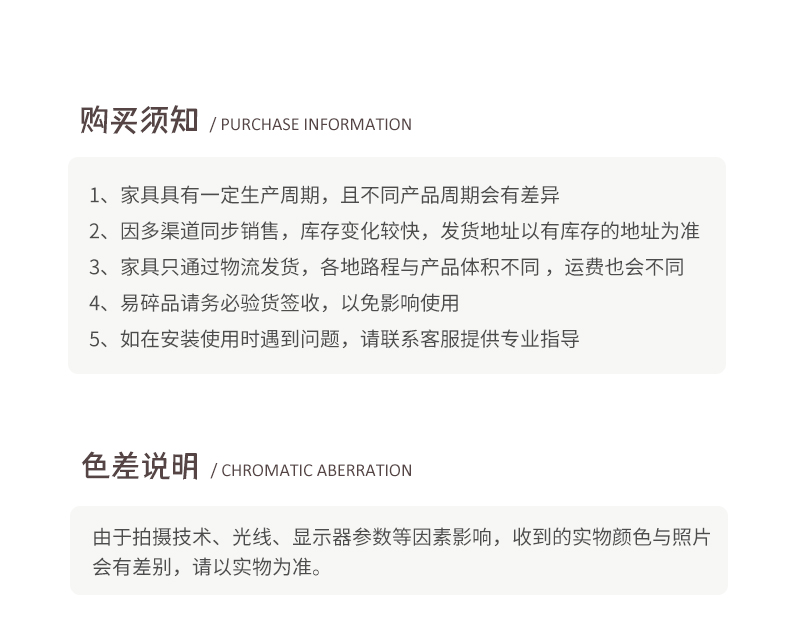 购买须知 / PURCHASE INFORMATION

1、家具具有一定生产周期，且不同产品周期会有差异
2、因多渠道同步销售，库存变化较快，发货地址以有库存的地址为准
3、家具只通过物流发货，各地路程与产品体积不同，运费也会不同
4、易碎品请务必验货签收，以免影响使用
5、如在安装使用时遇到问题，请联系客服提供专业指导

色差说明 / CHROMATIC ABERRATION

由于拍摄技术、光线、显示器参数等因素影响，收到的实物颜色与照片会有差别，请以实物为准。